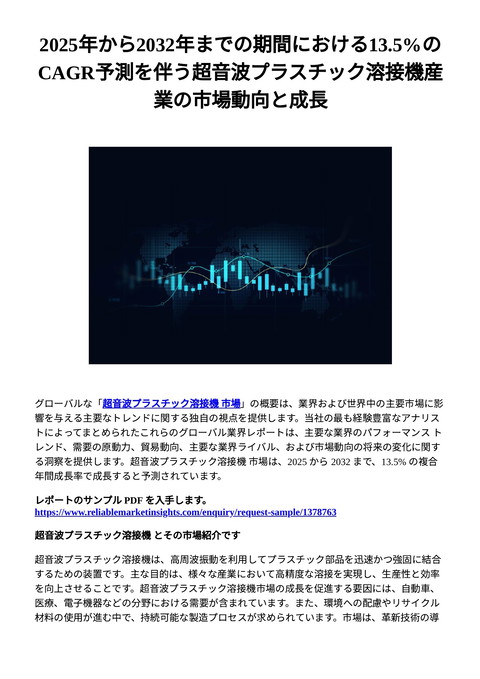 2025年から2032年までの期間における13.5%のCAGR予測を伴う超音波プラスチック溶接機産業の市場動向と成長

グローバルな「超音波プラスチック溶接機 市場」の概要は、業界および世界中の主要市場に影響を与える主要なトレンドに関する独自の視点を提供します。当社の最も経験豊富なアナリストによってまとめられたこれらのグローバル業界レポートは、主要な業界のパフォーマンス トレンド、需要の原動力、貿易動向、主要な業界ライバル、および市場動向の将来の変化に関する洞察を提供します。超音波プラスチック溶接機 市場は、2025 から 2032 まで、13.5% の複合年間成長率で成長すると予測されています。

レポートのサンプル PDF を入手します。
https://www.reliablemarketinsights.com/enquiry/request-sample/1378763

超音波プラスチック溶接機 とその市場紹介です

超音波プラスチック溶接機は、高周波振動を利用してプラスチック部品を迅速かつ強固に結合するための装置です。主な目的は、様々な産業において高精度な溶接を実現し、生産性と効率を向上させることです。超音波プラスチック溶接機市場の成長を促進する要因には、自動車、医療、電子機器などの分野における需要が含まれています。また、環境への配慮やリサイクル材料の使用が進む中で、持続可能な製造プロセスが求められています。市場は、革新技術の導